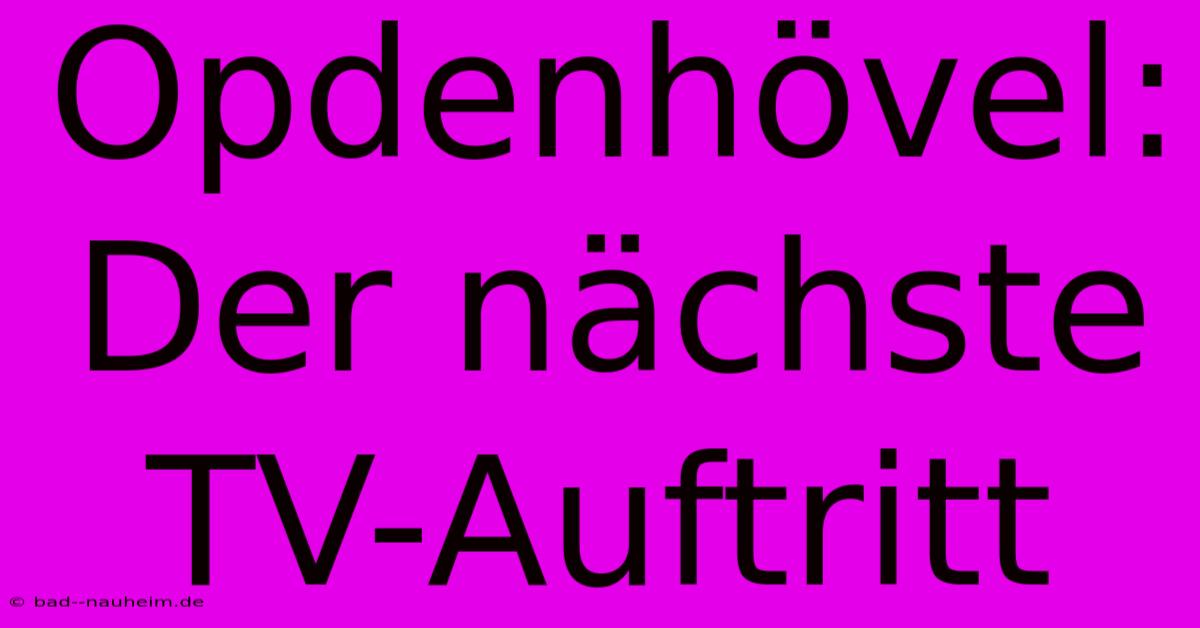 Opdenhövel: Der nächste TV-Auftritt

© bad--nauheim.de